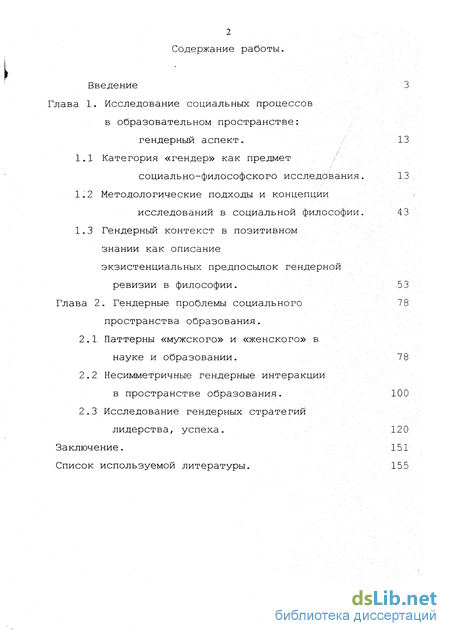 2

Содержание работы.

Введение 3

Глава 1. Исследование социальных процессов в образовательном пространстве: гендерный аспект. 13

1.1 Категория «гендер» как предмет социально-философского исследования. 13

1.2 Методологические подходы и концепции исследований в социальной философии. 43

1.3 Гендерный контекст в позитивном знании как описание экзистенциальных предпосылок гендерной ревизии в философии. 53

Глава 2. Гендерные проблемы социального пространства образования. 78

2.1 Паттерны «мужского» и «женского» в науке и образовании. 78

2.2 Несимметричные гендерные интеракции в пространстве образования. 100

2.3 Исследование гендерных стратегий лидерства, успеха. 120

Заключение. 151

Список используемой литературы. 155

dsLib.net
библиотека диссертаций